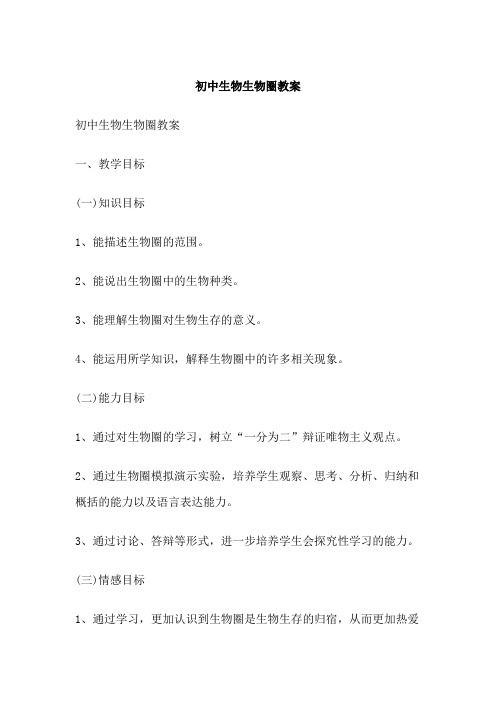 初中生物生物圈教案

初中生物生物圈教案

一、教学目标

(一)知识目标

1、能描述生物圈的范围。

2、能说出生物圈中的生物种类。

3、能理解生物圈对生物生存的意义。

4、能运用所学知识，解释生物圈中的许多相关现象。

(二)能力目标

1、通过对生物圈的学习，树立“一分为二”辩证唯物主义观点。

2、通过生物圈模拟演示实验，培养学生观察、思考、分析、归纳和概括的能力以及语言表达能力。

3、通过讨论、答辩等形式，进一步培养学生会探究性学习的能力。

(三)情感目标

1、通过学习，更加认识到生物圈是生物生存的归宿，从而更加热爱